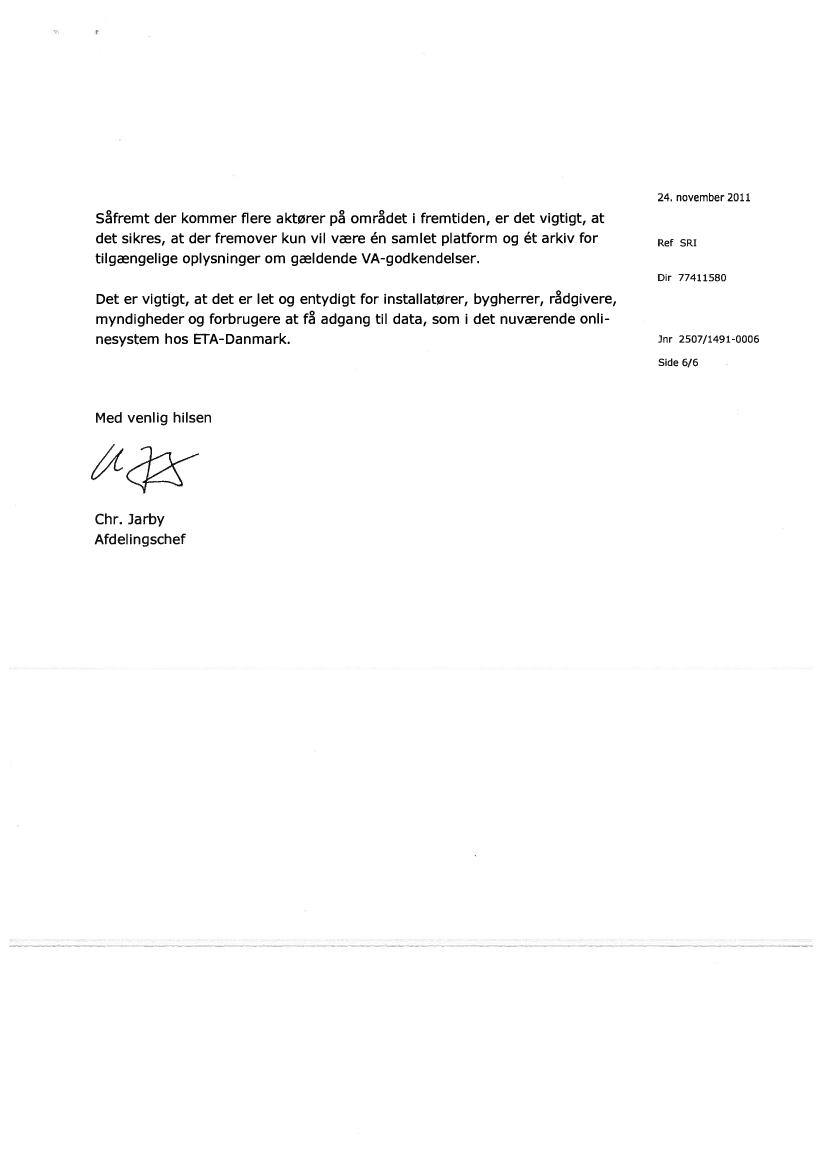 24. november 2011

Ref SRI

Dir 77411580

Jnr 2507/1491-0006

Side 6/6

Såfremt der kommer flere aktører på området i fremtiden, er det vigtigt, at det sikres, at der fremover kun vil være én samlet platform og ét arkiv for tilgængelige oplysninger om gældende VA-godkendelser.

Det er vigtigt, at det er let og entydigt for installatører, bygherrer, rådgivere, myndigheder og forbrugere at få adgang til data, som i det nuværende onlinesystem hos ETA-Danmark.

Med venlig hilsen

Chr. Jarby
Afdelingschef